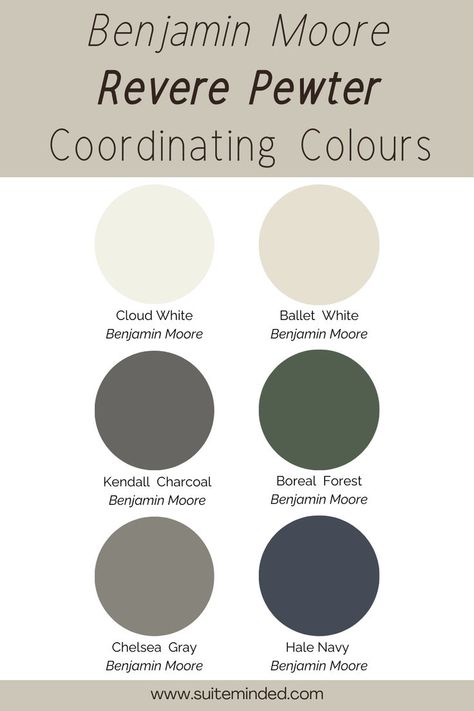 Benjamin Moore
Revere Pewter
Coordinating Colours

Cloud White
Benjamin Moore

Ballet White
Benjamin Moore

Kendall Charcoal
Benjamin Moore

Boreal Forest
Benjamin Moore

Chelsea Gray
Benjamin Moore

Hale Navy
Benjamin Moore

www.suiteminded.com